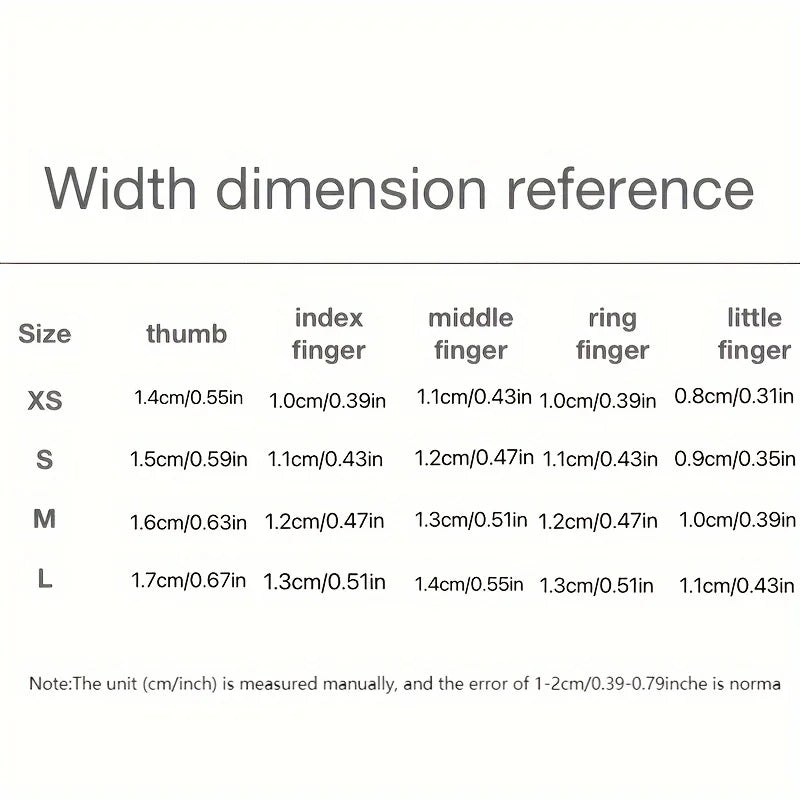 Width dimension reference

| Size | thumb | index finger | middle finger | ring finger | little finger |
|---|---|---|---|---|---|
| XS | 1.4cm/0.55in | 1.0cm/0.39in | 1.1cm/0.43in | 1.0cm/0.39in | 0.8cm/0.31in |
| S | 1.5cm/0.59in | 1.1cm/0.43in | 1.2cm/0.47in | 1.1cm/0.43in | 0.9cm/0.35in |
| M | 1.6cm/0.63in | 1.2cm/0.47in | 1.3cm/0.51in | 1.2cm/0.47in | 1.0cm/0.39in |
| L | 1.7cm/0.67in | 1.3cm/0.51in | 1.4cm/0.55in | 1.3cm/0.51in | 1.1cm/0.43in |

Note:The unit (cm/inch) is measured manually, and the error of 1-2cm/0.39-0.79inche is norma